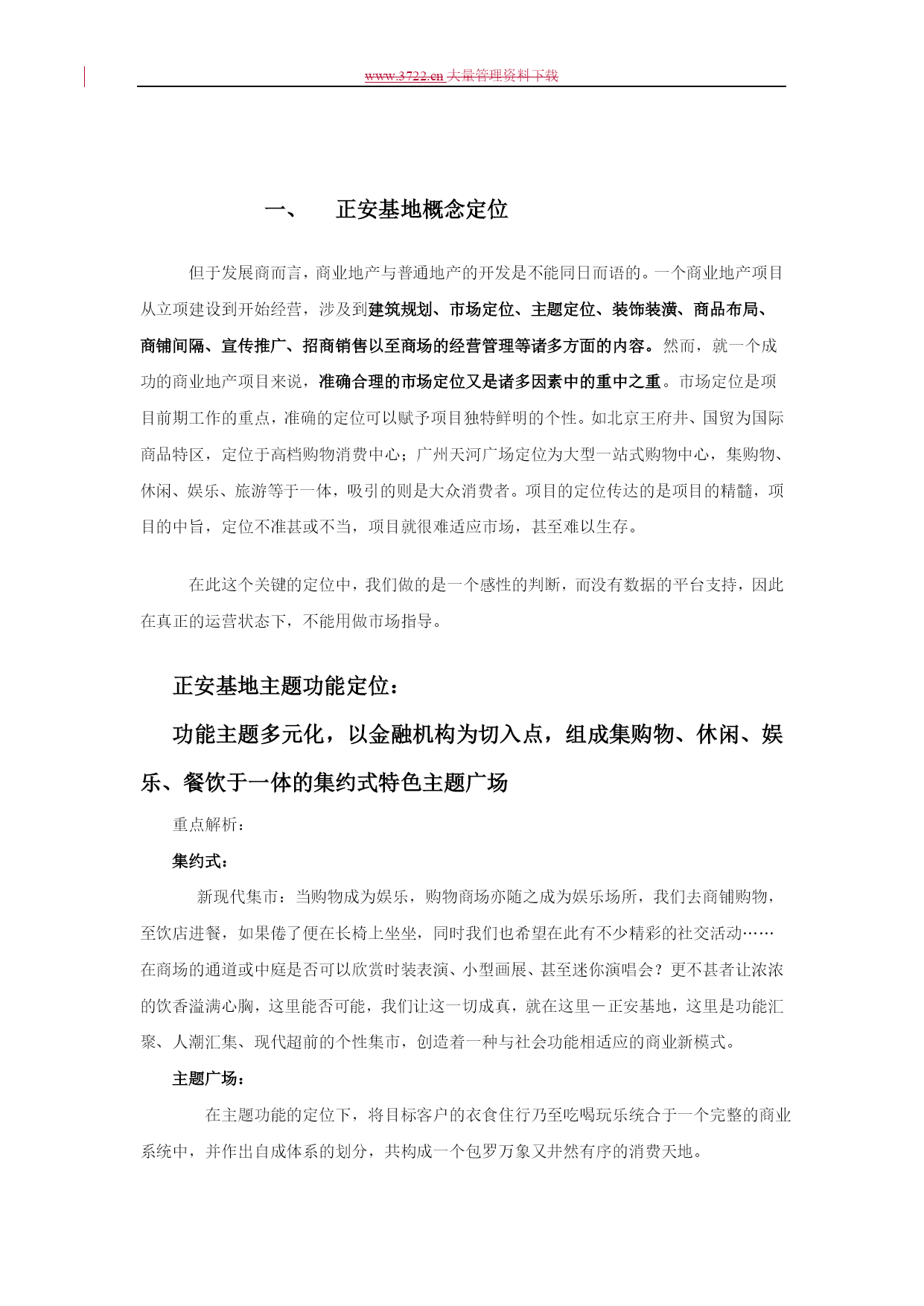 www.3722.cn 大量管理资料下载

一、　正安基地概念定位

但于发展商而言，商业地产与普通地产的开发是不能同日而语的。一个商业地产项目从立项建设到开始经营，涉及到建筑规划、市场定位、主题定位、装饰装潢、商品布局、商铺间隔、宣传推广、招商销售以至商场的经营管理等诸多方面的内容。然而，就一个成功的商业地产项目来说，准确合理的市场定位又是诸多因素中的重中之重。市场定位是项目前期工作的重点，准确的定位可以赋予项目独特鲜明的个性。如北京王府井、国贸为国际商品特区，定位于高档购物消费中心；广州天河广场定位为大型一站式购物中心，集购物、休闲、娱乐、旅游等于一体，吸引的则是大众消费者。项目的定位传达的是项目的精髓，项目的中旨，定位不准甚或不当，项目就很难适应市场，甚至难以生存。

在此这个关键的定位中，我们做的是一个感性的判断，而没有数据的平台支持，因此在真正的运营状态下，不能用做市场指导。

正安基地主题功能定位：

功能主题多元化，以金融机构为切入点，组成集购物、休闲、娱乐、餐饮于一体的集约式特色主题广场

重点解析：

集约式：

新现代集市：当购物成为娱乐，购物商场亦随之成为娱乐场所，我们去商铺购物，至饮店进餐，如果倦了便在长椅上坐坐，同时我们也希望在此有不少精彩的社交活动……在商场的通道或中庭是否可以欣赏时装表演、小型画展、甚至迷你演唱会？更不甚者让浓浓的饮香溢满心胸，这里能否可能，我们让这一切成真，就在这里－正安基地，这里是功能汇聚、人潮汇集、现代超前的个性集市，创造着一种与社会功能相适应的商业新模式。

主题广场：

在主题功能的定位下，将目标客户的衣食住行乃至吃喝玩乐统合于一个完整的商业系统中，并作出自成体系的划分，共构成一个包罗万象又井然有序的消费天地。